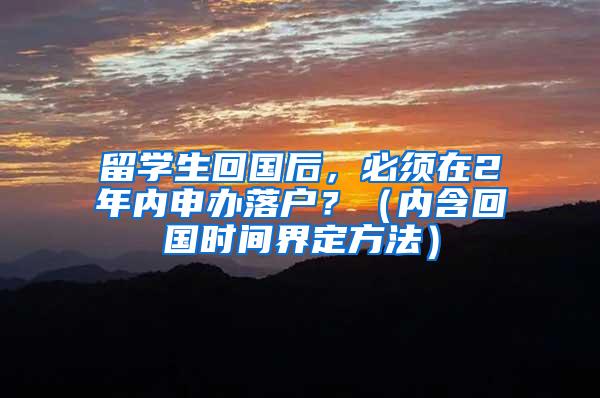 留学生回国后，必须在2年内申办落户？（内含回国时间界定方法）